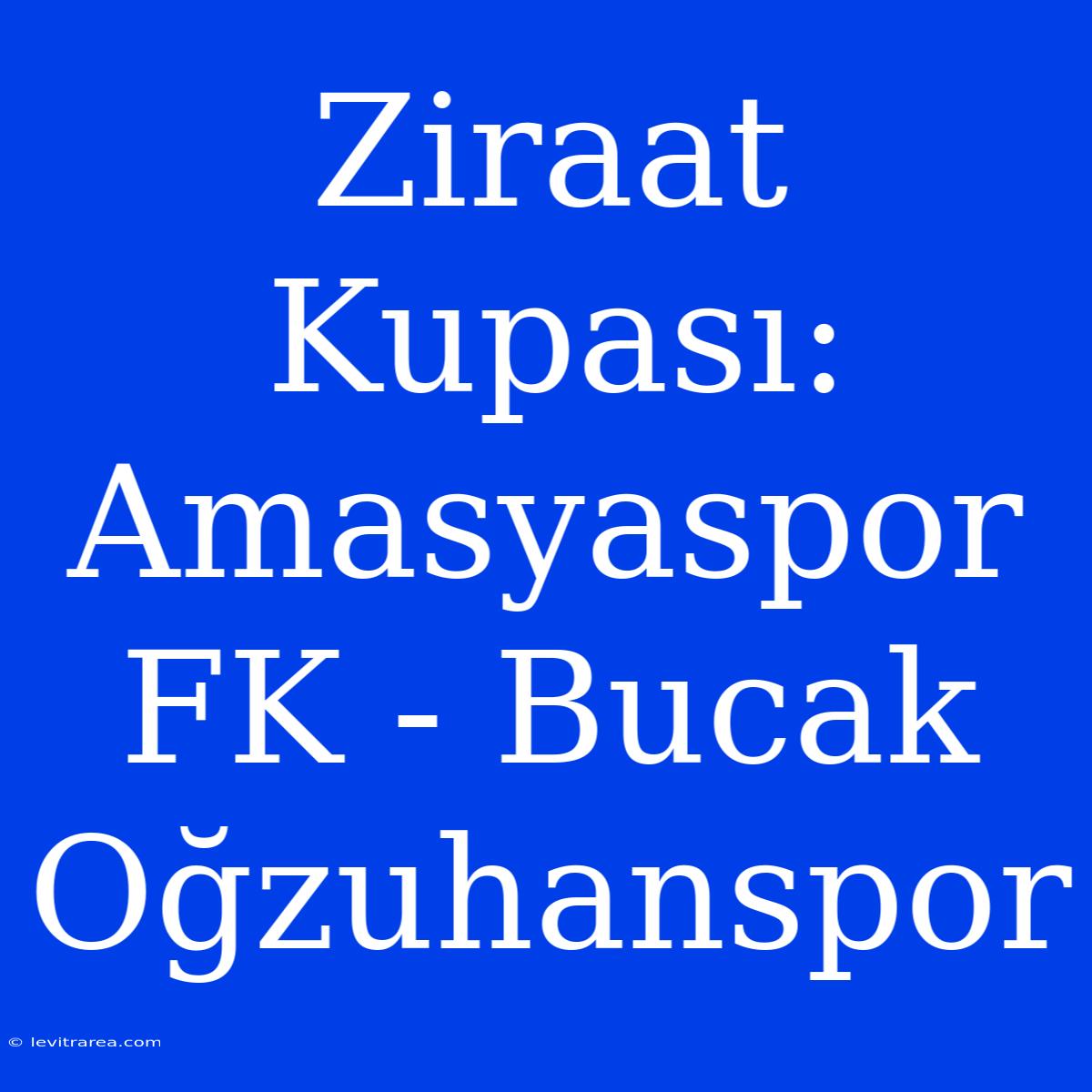 Ziraat Kupası: Amasyaspor FK - Bucak Oğzuhanspor

© levitrarea.com